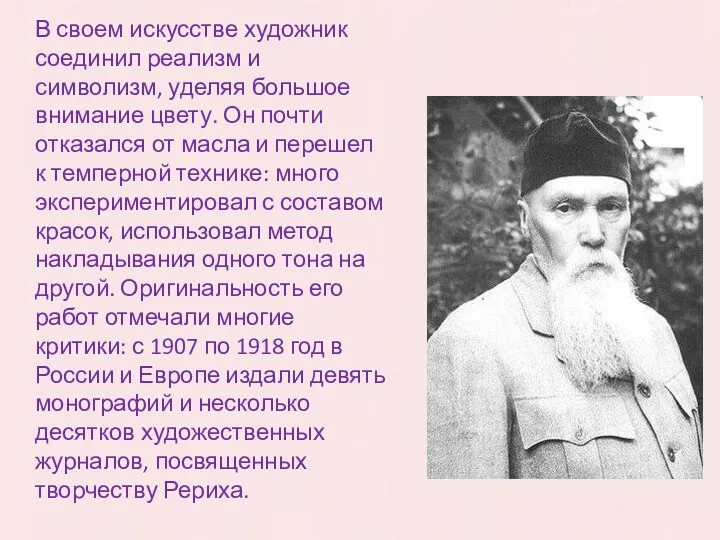 В своем искусстве художник соединил реализм и символизм, уделяя большое внимание цвету. Он почти отказался от масла и перешел к темперной технике: много экспериментировал с составом красок, использовал метод накладывания одного тона на другой. Оригинальность его работ отмечали многие критики: с 1907 по 1918 год в России и Европе издали девять монографий и несколько десятков художественных журналов, посвященных творчеству Рериха.